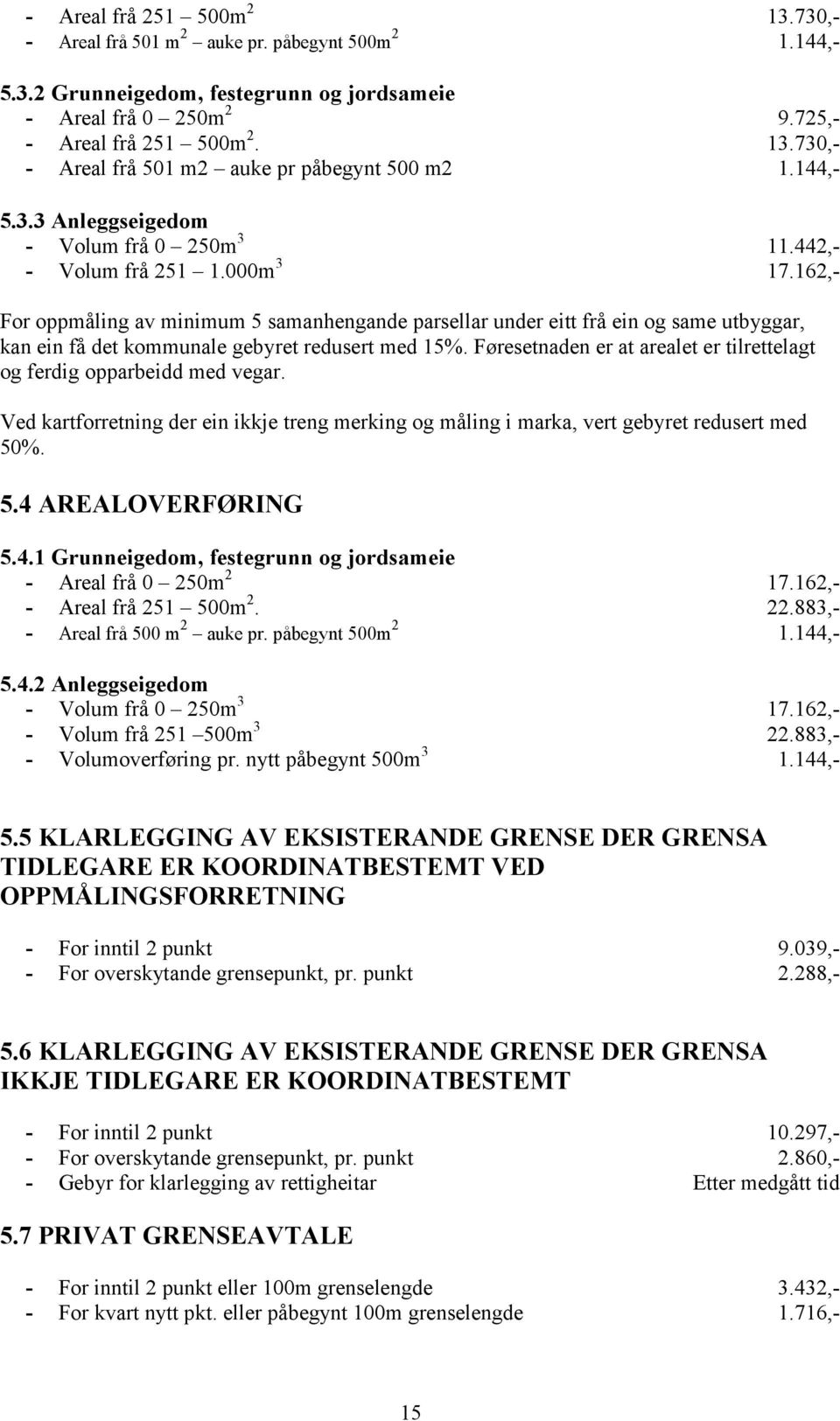 - Areal frå 251 – 500m$^2$ 13.730,-
- Areal frå 501 m$^2$ – auke pr. påbegynt 500m$^2$ 1.144,-

5.3.2 Grunneigedom, festegrunn og jordsameie
- Areal frå 0 – 250m$^2$ 9.725,-
- Areal frå 251 – 500m$^2$. 13.730,-
- Areal frå 501 m2 – auke pr påbegynt 500 m2 1.144,-

5.3.3 Anleggseigedom
- Volum frå 0 – 250m$^3$ 11.442,-
- Volum frå 251 – 1.000m$^3$ 17.162,-

For oppmåling av minimum 5 samanhengande parsellar under eitt frå ein og same utbyggar, kan ein få det kommunale gebyret redusert med 15%. Føresetnaden er at arealet er tilrettelagt og ferdig opparbeidd med vegar.

Ved kartforretning der ein ikkje treng merking og måling i marka, vert gebyret redusert med 50%.

5.4 AREALOVERFØRING

5.4.1 Grunneigedom, festegrunn og jordsameie
- Areal frå 0 – 250m$^2$ 17.162,-
- Areal frå 251 – 500m$^2$. 22.883,-
- Areal frå 500 m$^2$ – auke pr. påbegynt 500m$^2$ 1.144,-

5.4.2 Anleggseigedom
- Volum frå 0 – 250m$^3$ 17.162,-
- Volum frå 251 –500m$^3$ 22.883,-
- Volumoverføring pr. nytt påbegynt 500m$^3$ 1.144,-

5.5 KLARLEGGING AV EKSISTERANDE GRENSE DER GRENSA TIDLEGARE ER KOORDINATBESTEMT VED OPPMÅLINGSFORRETNING

- For inntil 2 punkt 9.039,-
- For overskytande grensepunkt, pr. punkt 2.288,-

5.6 KLARLEGGING AV EKSISTERANDE GRENSE DER GRENSA IKKJE TIDLEGARE ER KOORDINATBESTEMT

- For inntil 2 punkt 10.297,-
- For overskytande grensepunkt, pr. punkt 2.860,-
- Gebyr for klarlegging av rettigheitar Etter medgått tid

5.7 PRIVAT GRENSEAVTALE

- For inntil 2 punkt eller 100m grenselengde 3.432,-
- For kvart nytt pkt. eller påbegynt 100m grenselengde 1.716,-

15